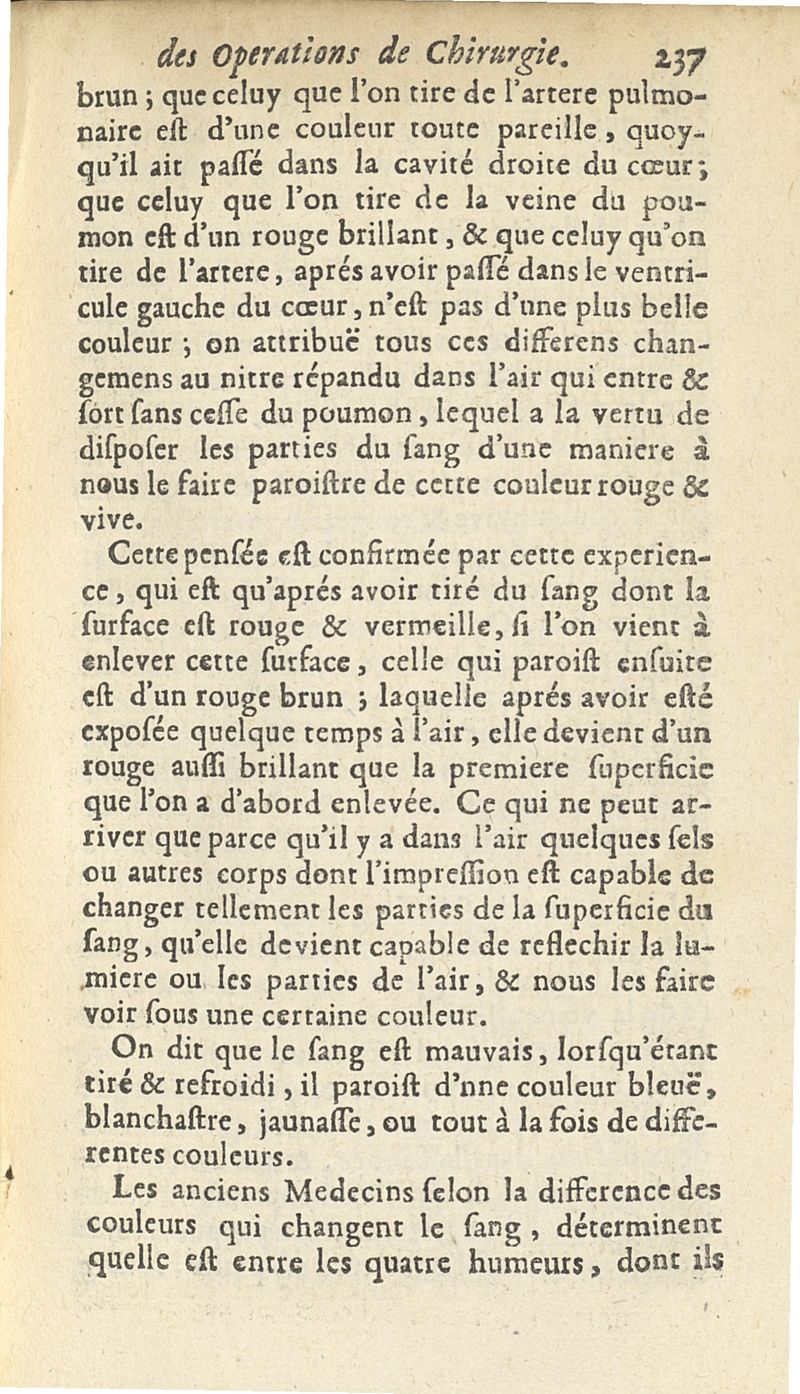 des Operations de Chirurgie. 237

brun ; que celuy que l'on tire de l'artere pulmonaire eſt d'une couleur toute pareille, quoyqu'il ait paſſé dans la cavité droite du cœur ; que celuy que l'on tire de la veine du poumon eſt d'un rouge brillant, & que celuy qu'on tire de l'artere, aprés avoir paſſé dans le ventricule gauche du cœur, n'eſt pas d'une plus belle couleur ; on attribuë tous ces differens changemens au nitre répandu dans l'air qui entre & ſort ſans ceſſe du poumon, lequel a la vertu de diſpoſer les parties du ſang d'une maniere à nous le faire paroiſtre de cette couleur rouge & vive.

Cette penſée eſt confirmée par cette experience, qui eſt qu'aprés avoir tiré du ſang dont la ſurface eſt rouge & vermeille, ſi l'on vient à enlever cette ſurface, celle qui paroiſt enſuite eſt d'un rouge brun ; laquelle aprés avoir eſté expoſée quelque temps à l'air, elle devient d'un rouge auſſi brillant que la premiere ſuperficie que l'on a d'abord enlevée. Ce qui ne peut arriver que parce qu'il y a dans l'air quelques ſels ou autres corps dont l'impreſſion eſt capable de changer tellement les parties de la ſuperficie du ſang, qu'elle devient capable de reflechir la lumiere ou les parties de l'air, & nous les faire voir ſous une certaine couleur.

On dit que le ſang eſt mauvais, lorſqu'étant tiré & refroidi, il paroiſt d'nne couleur bleuë, blanchaſtre, jaunaſſe, ou tout à la fois de differentes couleurs.

Les anciens Medecins ſelon la difference des couleurs qui changent le ſang, déterminent quelle eſt entre les quatre humeurs, dont ils